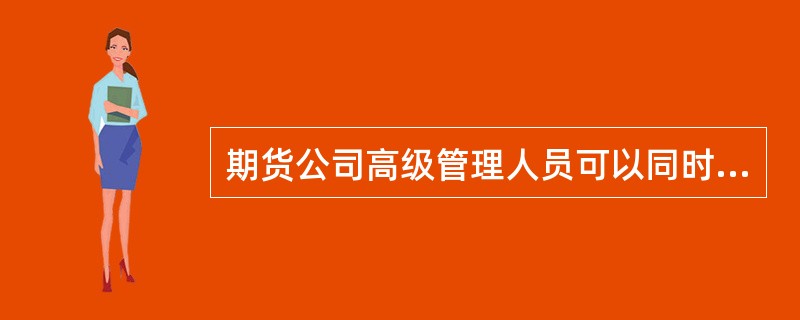 期货公司高级管理人员可以同时...